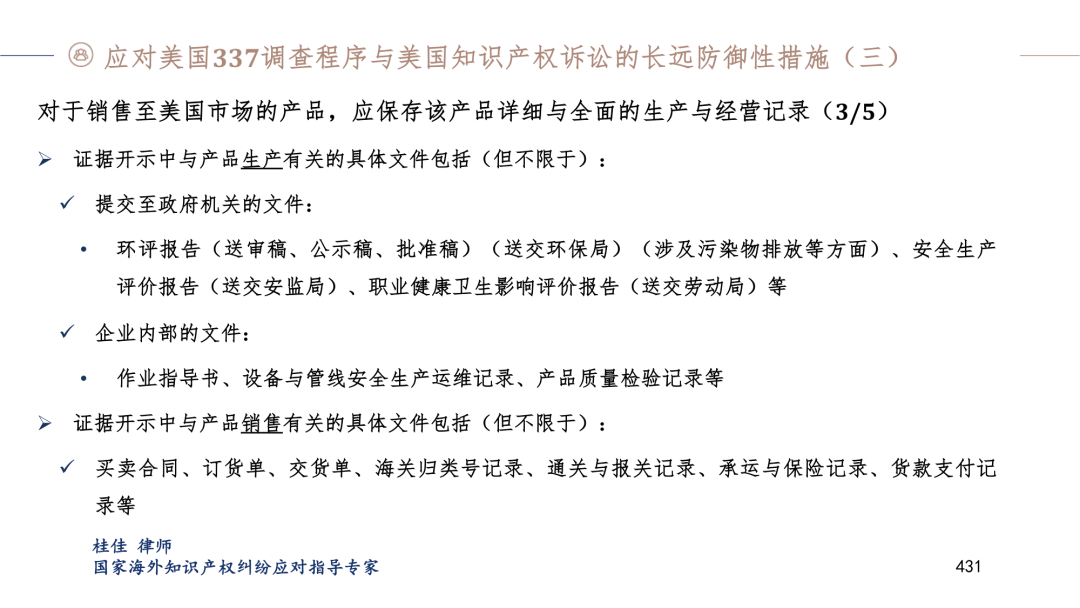 应对美国337调查程序与美国知识产权诉讼的长远防御性措施（三）

对于销售至美国市场的产品，应保存该产品详细与全面的生产与经营记录（3/5）

➢ 证据开示中与产品生产有关的具体文件包括（但不限于）：

✓ 提交至政府机关的文件：

• 环评报告（送审稿、公示稿、批准稿）（送交环保局）（涉及污染物排放等方面）、安全生产评价报告（送交安监局）、职业健康卫生影响评价报告（送交劳动局）等

✓ 企业内部的文件：

• 作业指导书、设备与管线安全生产运维记录、产品质量检验记录等

➢ 证据开示中与产品销售有关的具体文件包括（但不限于）：

✓ 买卖合同、订货单、交货单、海关归类号记录、通关与报关记录、承运与保险记录、货款支付记录等

桂佳 律师
国家海外知识产权纠纷应对指导专家

431